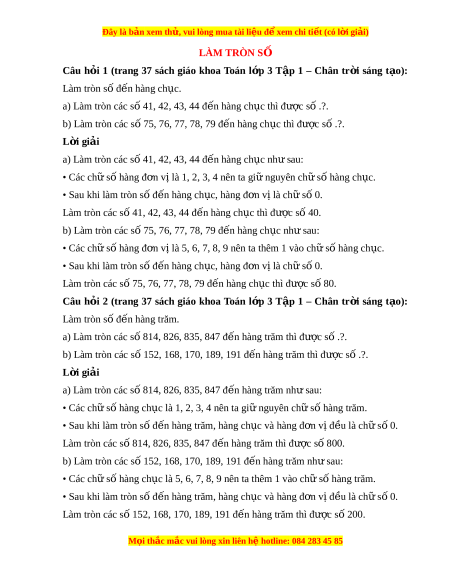 Đây là bản xem thử, vui lòng mua tài liệu để xem chi tiết (có lời giải)

LÀM TRÒN SỐ

Câu hỏi 1 (trang 37 sách giáo khoa Toán lớp 3 Tập 1 – Chân trời sáng tạo):

Làm tròn số đến hàng chục.

a) Làm tròn các số 41, 42, 43, 44 đến hàng chục thì được số .?.

b) Làm tròn các số 75, 76, 77, 78, 79 đến hàng chục thì được số .?.

Lời giải

a) Làm tròn các số 41, 42, 43, 44 đến hàng chục như sau:

• Các chữ số hàng đơn vị là 1, 2, 3, 4 nên ta giữ nguyên chữ số hàng chục.

• Sau khi làm tròn số đến hàng chục, hàng đơn vị là chữ số 0.

Làm tròn các số 41, 42, 43, 44 đến hàng chục thì được số 40.

b) Làm tròn các số 75, 76, 77, 78, 79 đến hàng chục như sau:

• Các chữ số hàng đơn vị là 5, 6, 7, 8, 9 nên ta thêm 1 vào chữ số hàng chục.

• Sau khi làm tròn số đến hàng chục, hàng đơn vị là chữ số 0.

Làm tròn các số 75, 76, 77, 78, 79 đến hàng chục thì được số 80.

Câu hỏi 2 (trang 37 sách giáo khoa Toán lớp 3 Tập 1 – Chân trời sáng tạo):

Làm tròn số đến hàng trăm.

a) Làm tròn các số 814, 826, 835, 847 đến hàng trăm thì được số .?.

b) Làm tròn các số 152, 168, 170, 189, 191 đến hàng trăm thì được số .?.

Lời giải

a) Làm tròn các số 814, 826, 835, 847 đến hàng trăm như sau:

• Các chữ số hàng chục là 1, 2, 3, 4 nên ta giữ nguyên chữ số hàng trăm.

• Sau khi làm tròn số đến hàng trăm, hàng chục và hàng đơn vị đều là chữ số 0.

Làm tròn các số 814, 826, 835, 847 đến hàng trăm thì được số 800.

b) Làm tròn các số 152, 168, 170, 189, 191 đến hàng trăm như sau:

• Các chữ số hàng chục là 5, 6, 7, 8, 9 nên ta thêm 1 vào chữ số hàng trăm.

• Sau khi làm tròn số đến hàng trăm, hàng chục và hàng đơn vị đều là chữ số 0.

Làm tròn các số 152, 168, 170, 189, 191 đến hàng trăm thì được số 200.

Mọi thắc mắc vui lòng xin liên hệ hotline: 084 283 45 85